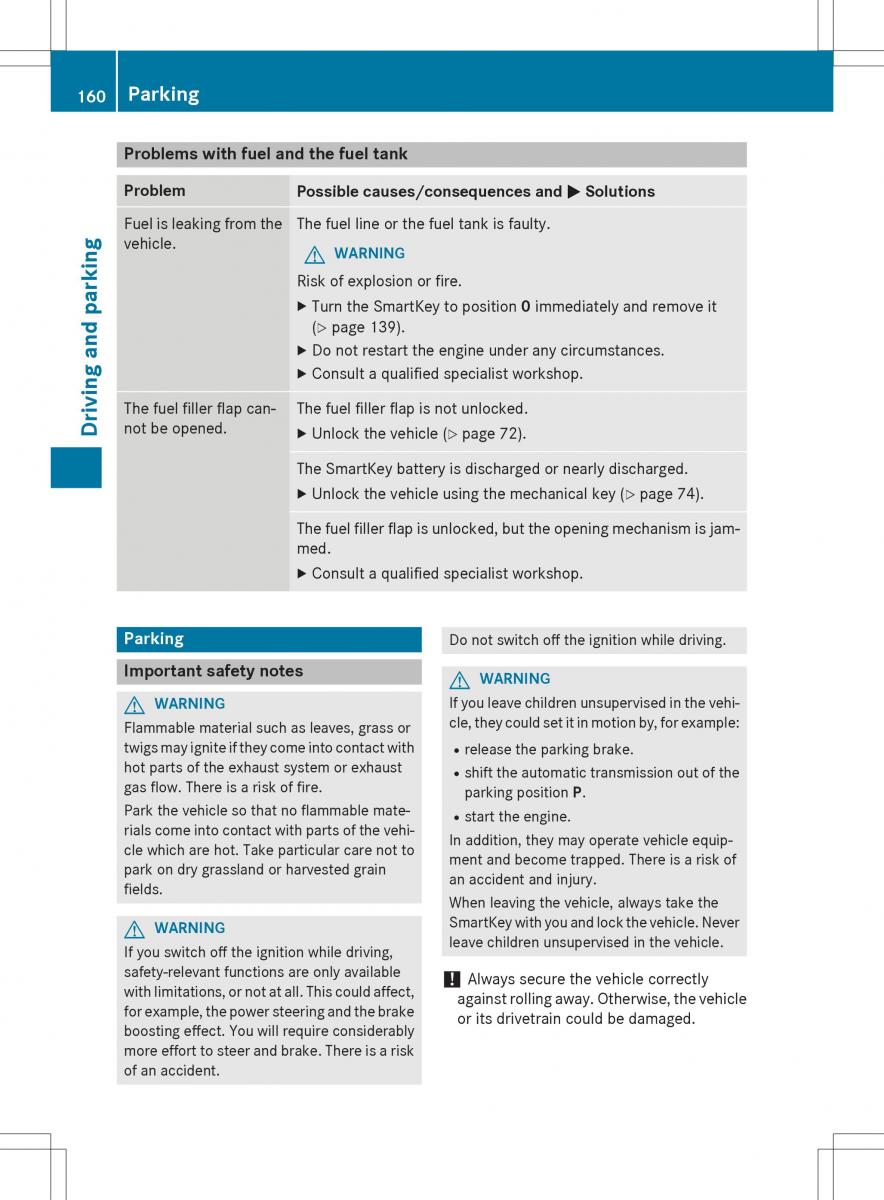 160 Parking

Driving and parking

Problems with fuel and the fuel tank

| Problem | Possible causes/consequences and ▶ Solutions |
|---|---|
| Fuel is leaking from the vehicle. | The fuel line or the fuel tank is faulty. ⚠ WARNING Risk of explosion or fire. ▶ Turn the SmartKey to position **0** immediately and remove it (▷ page 139). ▶ Do not restart the engine under any circumstances. ▶ Consult a qualified specialist workshop. |
| The fuel filler flap cannot be opened. | The fuel filler flap is not unlocked. ▶ Unlock the vehicle (▷ page 72). |
| | The SmartKey battery is discharged or nearly discharged. ▶ Unlock the vehicle using the mechanical key (▷ page 74). |
| | The fuel filler flap is unlocked, but the opening mechanism is jammed. ▶ Consult a qualified specialist workshop. |

Parking

Important safety notes

⚠ WARNING
Flammable material such as leaves, grass or twigs may ignite if they come into contact with hot parts of the exhaust system or exhaust gas flow. There is a risk of fire.

Park the vehicle so that no flammable materials come into contact with parts of the vehicle which are hot. Take particular care not to park on dry grassland or harvested grain fields.

⚠ WARNING
If you switch off the ignition while driving, safety-relevant functions are only available with limitations, or not at all. This could affect, for example, the power steering and the brake boosting effect. You will require considerably more effort to steer and brake. There is a risk of an accident.

Do not switch off the ignition while driving.

⚠ WARNING
If you leave children unsupervised in the vehicle, they could set it in motion by, for example:

• release the parking brake.
• shift the automatic transmission out of the parking position **P**.
• start the engine.

In addition, they may operate vehicle equipment and become trapped. There is a risk of an accident and injury.

When leaving the vehicle, always take the SmartKey with you and lock the vehicle. Never leave children unsupervised in the vehicle.

! Always secure the vehicle correctly against rolling away. Otherwise, the vehicle or its drivetrain could be damaged.